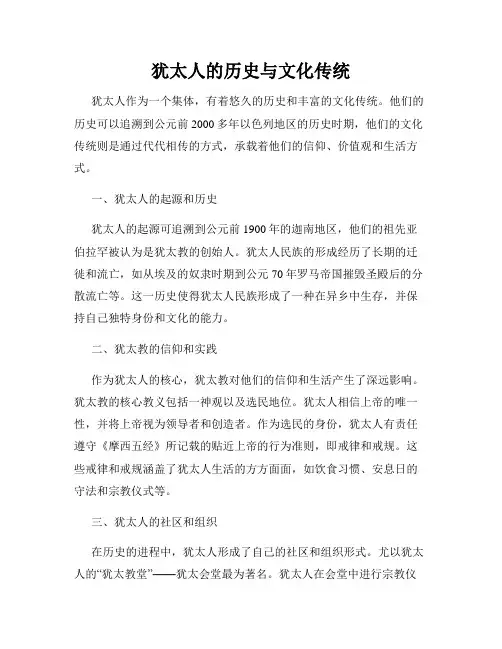 犹太人的历史与文化传统

犹太人作为一个集体，有着悠久的历史和丰富的文化传统。他们的历史可以追溯到公元前 2000 多年以色列地区的历史时期，他们的文化传统则是通过代代相传的方式，承载着他们的信仰、价值观和生活方式。

一、犹太人的起源和历史

犹太人的起源可追溯到公元前 1900 年的迦南地区，他们的祖先亚伯拉罕被认为是犹太教的创始人。犹太人民族的形成经历了长期的迁徙和流亡，如从埃及的奴隶时期到公元 70 年罗马帝国摧毁圣殿后的分散流亡等。这一历史使得犹太人民族形成了一种在异乡中生存，并保持自己独特身份和文化的能力。

二、犹太教的信仰和实践

作为犹太人的核心，犹太教对他们的信仰和生活产生了深远影响。犹太教的核心教义包括一神观以及选民地位。犹太人相信上帝的唯一性，并将上帝视为领导者和创造者。作为选民的身份，犹太人有责任遵守《摩西五经》所记载的贴近上帝的行为准则，即戒律和戒规。这些戒律和戒规涵盖了犹太人生活的方方面面，如饮食习惯、安息日的守法和宗教仪式等。

三、犹太人的社区和组织

在历史的进程中，犹太人形成了自己的社区和组织形式。尤以犹太人的“犹太教堂”——犹太会堂最为著名。犹太人在会堂中进行宗教仪